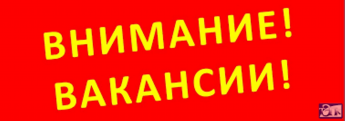 ВНИМАНИЕ!
ВАКАНСИИ!